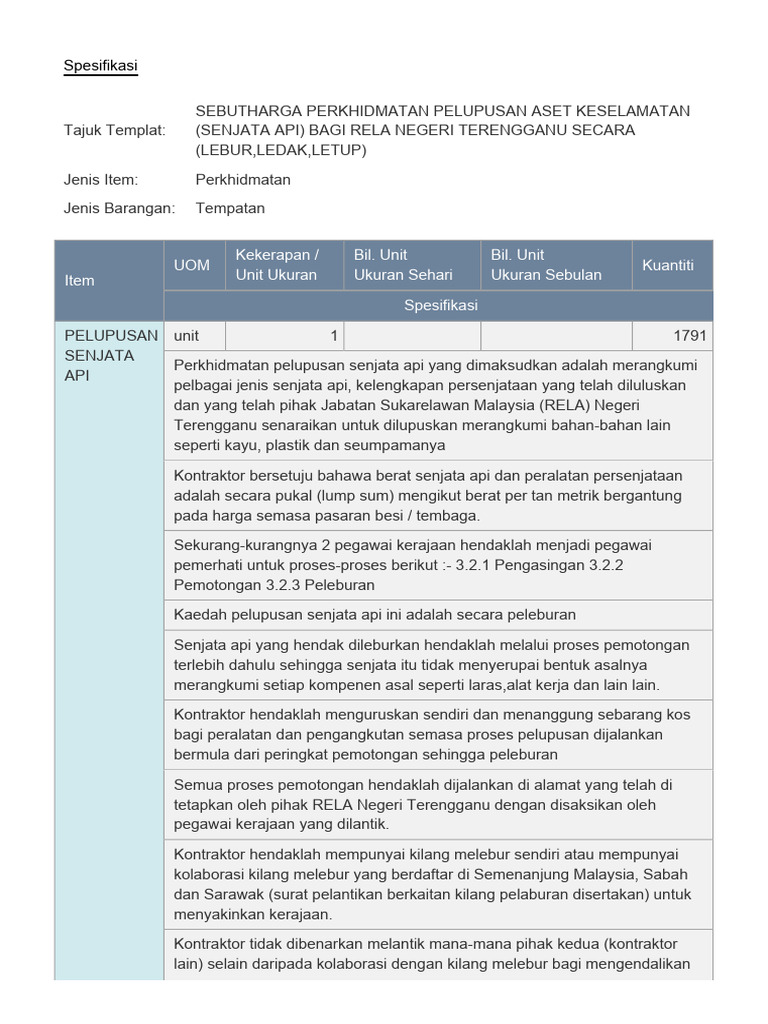 Spesifikasi

Tajuk Templat: SEBUTHARGA PERKHIDMATAN PELUPUSAN ASET KESELAMATAN (SENJATA API) BAGI RELA NEGERI TERENGGANU SECARA (LEBUR,LEDAK,LETUP)

Jenis Item: Perkhidmatan

Jenis Barangan: Tempatan

| Item | UOM | Kekerapan / Unit Ukuran | Bil. Unit Ukuran Sehari | Bil. Unit Ukuran Sebulan | Kuantiti |
|---|---|---|---|---|---|
| | Spesifikasi | | | | |
| PELUPUSAN SENJATA API | unit | 1 | | | 1791 |
| | Perkhidmatan pelupusan senjata api yang dimaksudkan adalah merangkumi pelbagai jenis senjata api, kelengkapan persenjataan yang telah diluluskan dan yang telah pihak Jabatan Sukarelawan Malaysia (RELA) Negeri Terengganu senaraikan untuk dilupuskan merangkumi bahan-bahan lain seperti kayu, plastik dan seumpamanya | | | | |
| | Kontraktor bersetuju bahawa berat senjata api dan peralatan persenjataan adalah secara pukal (lump sum) mengikut berat per tan metrik bergantung pada harga semasa pasaran besi / tembaga. | | | | |
| | Sekurang-kurangnya 2 pegawai kerajaan hendaklah menjadi pegawai pemerhati untuk proses-proses berikut :- 3.2.1 Pengasingan 3.2.2 Pemotongan 3.2.3 Peleburan | | | | |
| | Kaedah pelupusan senjata api ini adalah secara peleburan | | | | |
| | Senjata api yang hendak dileburkan hendaklah melalui proses pemotongan terlebih dahulu sehingga senjata itu tidak menyerupai bentuk asalnya merangkumi setiap kompenen asal seperti laras,alat kerja dan lain lain. | | | | |
| | Kontraktor hendaklah menguruskan sendiri dan menanggung sebarang kos bagi peralatan dan pengangkutan semasa proses pelupusan dijalankan bermula dari peringkat pemotongan sehingga peleburan | | | | |
| | Semua proses pemotongan hendaklah dijalankan di alamat yang telah di tetapkan oleh pihak RELA Negeri Terengganu dengan disaksikan oleh pegawai kerajaan yang dilantik. | | | | |
| | Kontraktor hendaklah mempunyai kilang melebur sendiri atau mempunyai kolaborasi kilang melebur yang berdaftar di Semenanjung Malaysia, Sabah dan Sarawak (surat pelantikan berkaitan kilang pelaburan disertakan) untuk menyakinkan kerajaan. | | | | |
| | Kontraktor tidak dibenarkan melantik mana-mana pihak kedua (kontraktor lain) selain daripada kolaborasi dengan kilang melebur bagi mengendalikan | | | | |